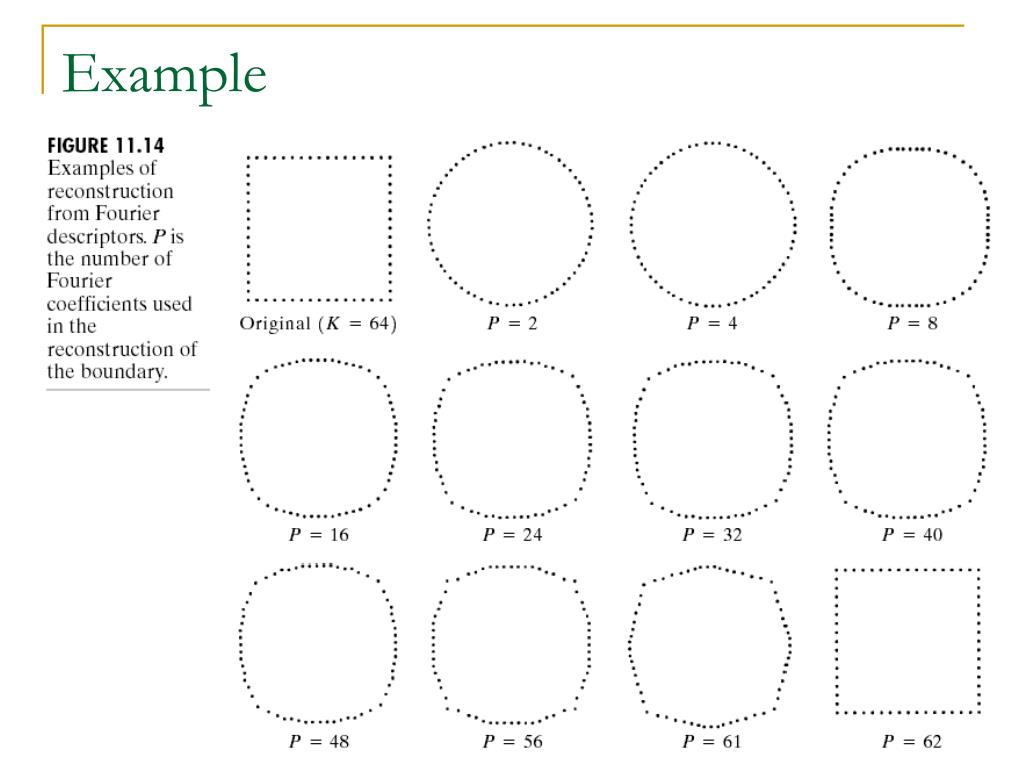 Example

FIGURE 11.14 Examples of reconstruction from Fourier descriptors. $P$ is the number of Fourier coefficients used in the reconstruction of the boundary.

Original ($K = 64$)

$P = 2$

$P = 4$

$P = 8$

$P = 16$

$P = 24$

$P = 32$

$P = 40$

$P = 48$

$P = 56$

$P = 61$

$P = 62$